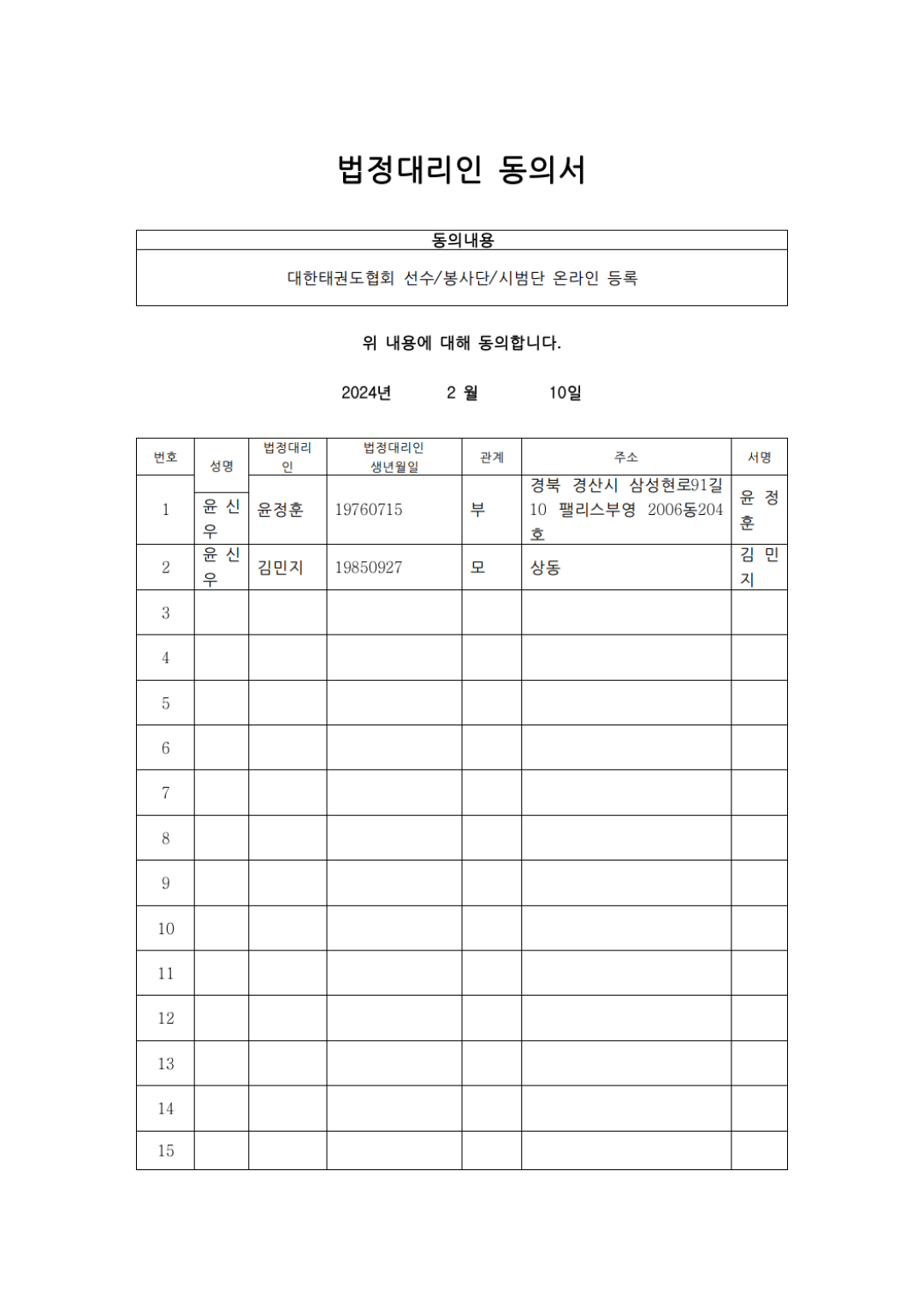 법정대리인 동의서

| 동의내용 |
|---|
| 대한태권도협회 선수/봉사단/시범단 온라인 등록 |

위 내용에 대해 동의합니다.

2024년 2 월 10일

| 번호 | 성명 | 법정대리인 | 법정대리인 생년월일 | 관계 | 주소 | 서명 |
|---|---|---|---|---|---|---|
| 1 | 윤 신 우 | 윤정훈 | 19760715 | 부 | 경북 경산시 삼성현로91길 10 팰리스부영 2006동204호 | 윤 정 훈 |
| 2 | 윤 신 우 | 김민지 | 19850927 | 모 | 상동 | 김 민 지 |
| 3 | | | | | | |
| 4 | | | | | | |
| 5 | | | | | | |
| 6 | | | | | | |
| 7 | | | | | | |
| 8 | | | | | | |
| 9 | | | | | | |
| 10 | | | | | | |
| 11 | | | | | | |
| 12 | | | | | | |
| 13 | | | | | | |
| 14 | | | | | | |
| 15 | | | | | | |